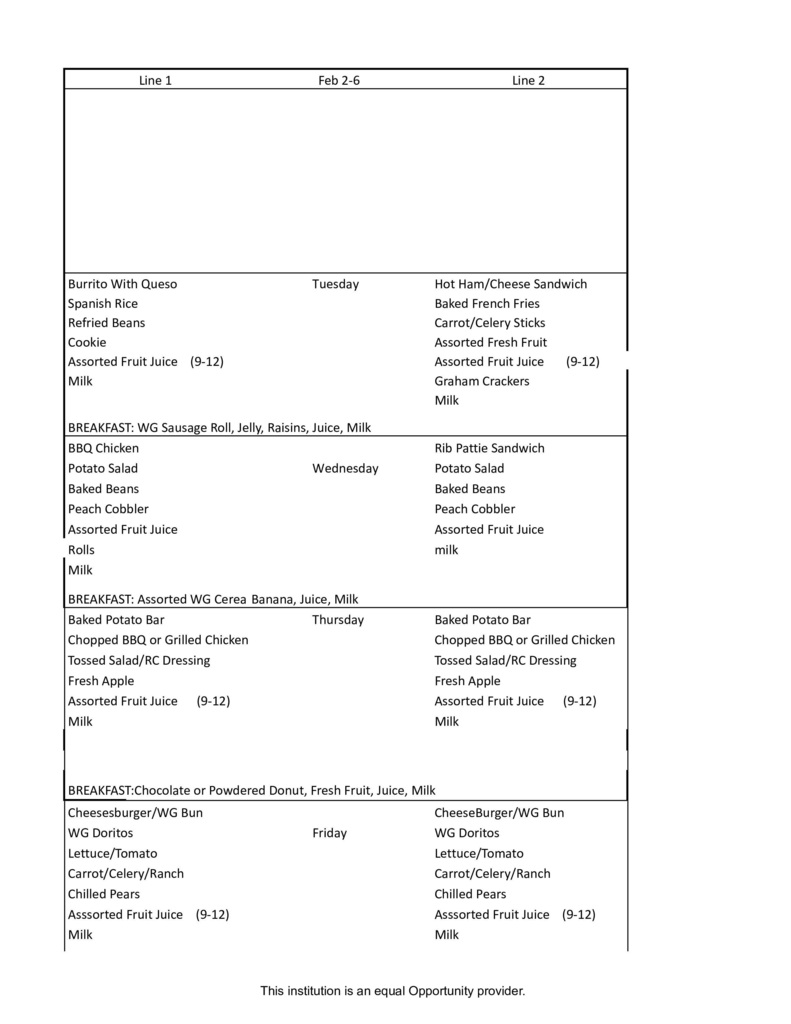 | Line 1 | Feb 2-6 | Line 2 |
|---|---|---|
| | | |
| Burrito With Queso<br>Spanish Rice<br>Refried Beans<br>Cookie<br>Assorted Fruit Juice (9-12)<br>Milk | Tuesday | Hot Ham/Cheese Sandwich<br>Baked French Fries<br>Carrot/Celery Sticks<br>Assorted Fresh Fruit<br>Assorted Fruit Juice (9-12)<br>Graham Crackers<br>Milk |
| BREAKFAST: WG Sausage Roll, Jelly, Raisins, Juice, Milk | | |
| BBQ Chicken<br>Potato Salad<br>Baked Beans<br>Peach Cobbler<br>Assorted Fruit Juice<br>Rolls<br>Milk | Wednesday | Rib Pattie Sandwich<br>Potato Salad<br>Baked Beans<br>Peach Cobbler<br>Assorted Fruit Juice<br>milk |
| BREAKFAST: Assorted WG Cerea Banana, Juice, Milk | | |
| Baked Potato Bar<br>Chopped BBQ or Grilled Chicken<br>Tossed Salad/RC Dressing<br>Fresh Apple<br>Assorted Fruit Juice (9-12)<br>Milk | Thursday | Baked Potato Bar<br>Chopped BBQ or Grilled Chicken<br>Tossed Salad/RC Dressing<br>Fresh Apple<br>Assorted Fruit Juice (9-12)<br>Milk |
| BREAKFAST:Chocolate or Powdered Donut, Fresh Fruit, Juice, Milk | | |
| Cheesesburger/WG Bun<br>WG Doritos<br>Lettuce/Tomato<br>Carrot/Celery/Ranch<br>Chilled Pears<br>Asssorted Fruit Juice (9-12)<br>Milk | Friday | CheeseBurger/WG Bun<br>WG Doritos<br>Lettuce/Tomato<br>Carrot/Celery/Ranch<br>Chilled Pears<br>Asssorted Fruit Juice (9-12)<br>Milk |

This institution is an equal Opportunity provider.